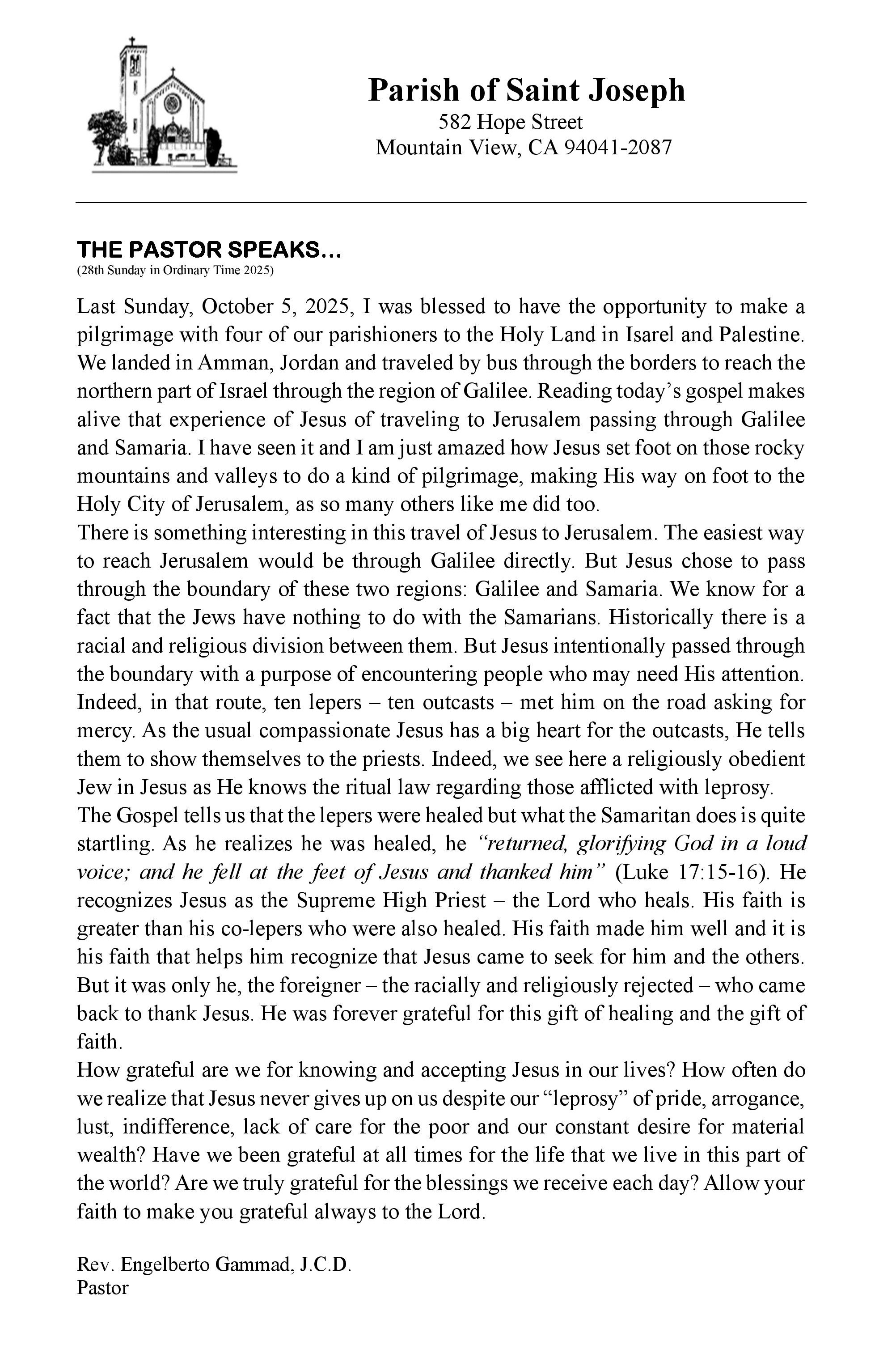 Parish of Saint Joseph
582 Hope Street
Mountain View, CA 94041-2087

THE PASTOR SPEAKS…
(28th Sunday in Ordinary Time 2025)

Last Sunday, October 5, 2025, I was blessed to have the opportunity to make a pilgrimage with four of our parishioners to the Holy Land in Isarel and Palestine. We landed in Amman, Jordan and traveled by bus through the borders to reach the northern part of Israel through the region of Galilee. Reading today's gospel makes alive that experience of Jesus of traveling to Jerusalem passing through Galilee and Samaria. I have seen it and I am just amazed how Jesus set foot on those rocky mountains and valleys to do a kind of pilgrimage, making His way on foot to the Holy City of Jerusalem, as so many others like me did too.
There is something interesting in this travel of Jesus to Jerusalem. The easiest way to reach Jerusalem would be through Galilee directly. But Jesus chose to pass through the boundary of these two regions: Galilee and Samaria. We know for a fact that the Jews have nothing to do with the Samarians. Historically there is a racial and religious division between them. But Jesus intentionally passed through the boundary with a purpose of encountering people who may need His attention. Indeed, in that route, ten lepers – ten outcasts – met him on the road asking for mercy. As the usual compassionate Jesus has a big heart for the outcasts, He tells them to show themselves to the priests. Indeed, we see here a religiously obedient Jew in Jesus as He knows the ritual law regarding those afflicted with leprosy.
The Gospel tells us that the lepers were healed but what the Samaritan does is quite startling. As he realizes he was healed, he "returned, glorifying God in a loud voice; and he fell at the feet of Jesus and thanked him" (Luke 17:15-16). He recognizes Jesus as the Supreme High Priest – the Lord who heals. His faith is greater than his co-lepers who were also healed. His faith made him well and it is his faith that helps him recognize that Jesus came to seek for him and the others. But it was only he, the foreigner – the racially and religiously rejected – who came back to thank Jesus. He was forever grateful for this gift of healing and the gift of faith.
How grateful are we for knowing and accepting Jesus in our lives? How often do we realize that Jesus never gives up on us despite our "leprosy" of pride, arrogance, lust, indifference, lack of care for the poor and our constant desire for material wealth? Have we been grateful at all times for the life that we live in this part of the world? Are we truly grateful for the blessings we receive each day? Allow your faith to make you grateful always to the Lord.

Rev. Engelberto Gammad, J.C.D.
Pastor